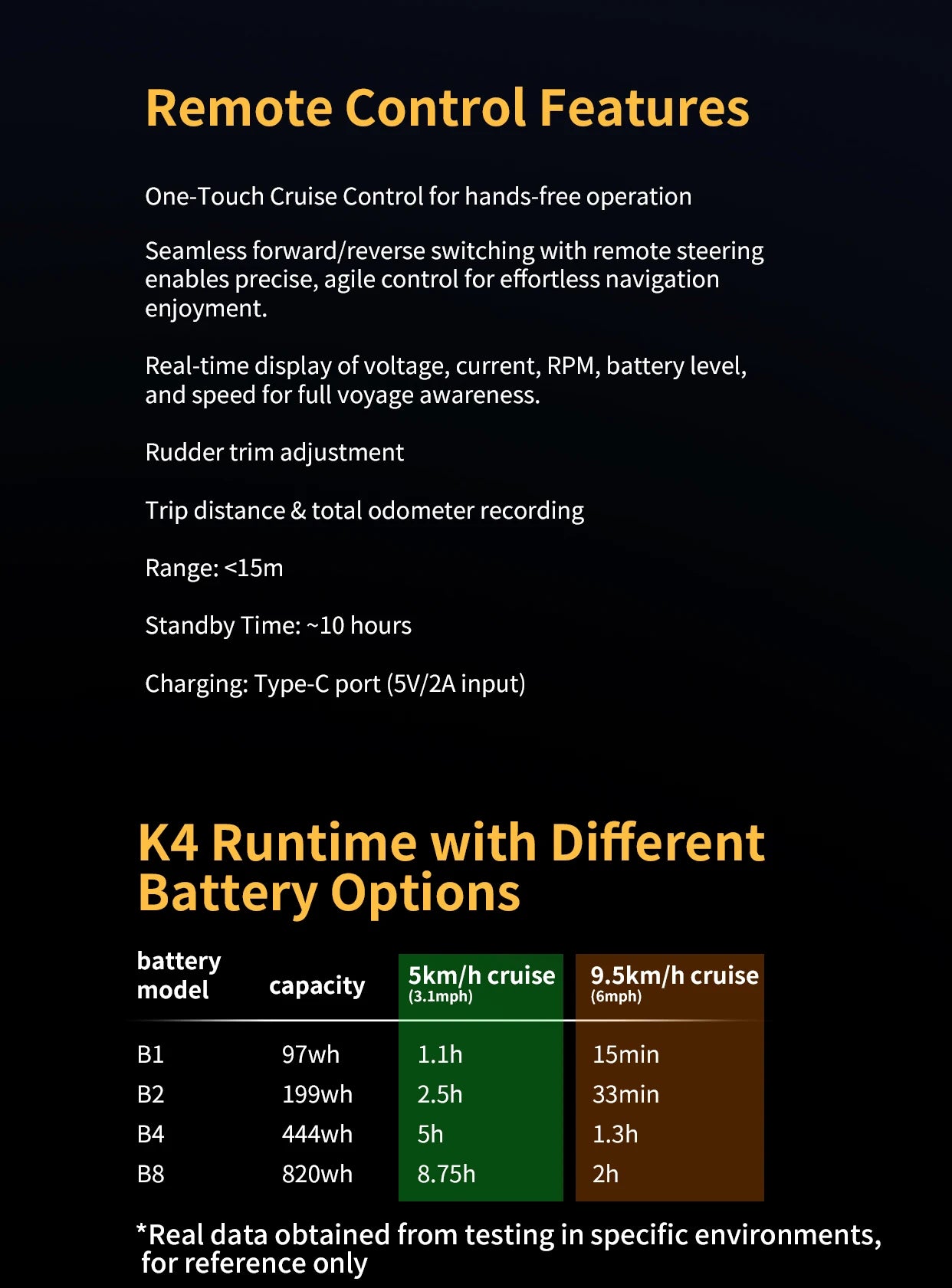 Remote Control Features

One-Touch Cruise Control for hands-free operation

Seamless forward/reverse switching with remote steering enables precise, agile control for effortless navigation enjoyment.

Real-time display of voltage, current, RPM, battery level, and speed for full voyage awareness.

Rudder trim adjustment

Trip distance & total odometer recording

Range: <15m

Standby Time: ~10 hours

Charging: Type-C port (5V/2A input)

K4 Runtime with Different Battery Options

| battery model | capacity | 5km/h cruise (3.1mph) | 9.5km/h cruise (6mph) |
|---|---|---|---|
| B1 | 97wh | 1.1h | 15min |
| B2 | 199wh | 2.5h | 33min |
| B4 | 444wh | 5h | 1.3h |
| B8 | 820wh | 8.75h | 2h |

*Real data obtained from testing in specific environments, for reference only